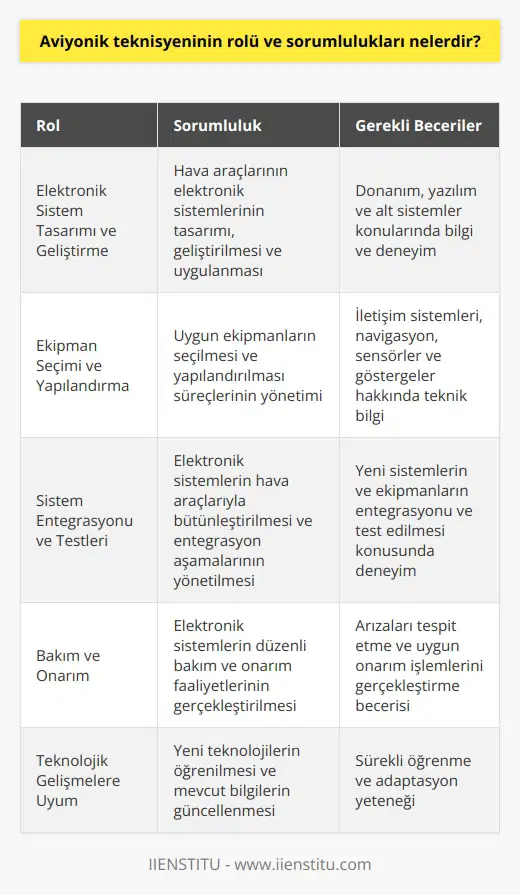 Aviyonik teknisyeninin rolü ve sorumlulukları nelerdir?

| Rol | Sorumluluk | Gerekli Beceriler |
|---|---|---|
| Elektronik Sistem Tasarımı ve Geliştirme | Hava araçlarının elektronik sistemlerinin tasarımı, geliştirilmesi ve uygulanması | Donanım, yazılım ve alt sistemler konularında bilgi ve deneyim |
| Ekipman Seçimi ve Yapılandırma | Uygun ekipmanların seçilmesi ve yapılandırılması süreçlerinin yönetimi | İletişim sistemleri, navigasyon, sensörler ve göstergeler hakkında teknik bilgi |
| Sistem Entegrasyonu ve Testleri | Elektronik sistemlerin hava araçlarıyla bütünleştirilmesi ve entegrasyon aşamalarının yönetilmesi | Yeni sistemlerin ve ekipmanların entegrasyonu ve test edilmesi konusunda deneyim |
| Bakım ve Onarım | Elektronik sistemlerin düzenli bakım ve onarım faaliyetlerinin gerçekleştirilmesi | Arızaları tespit etme ve uygun onarım işlemlerini gerçekleştirme becerisi |
| Teknolojik Gelişmelere Uyum | Yeni teknolojilerin öğrenilmesi ve mevcut bilgilerin güncellenmesi | Sürekli öğrenme ve adaptasyon yeteneği |

IIENSTITU - www.iienstitu.com